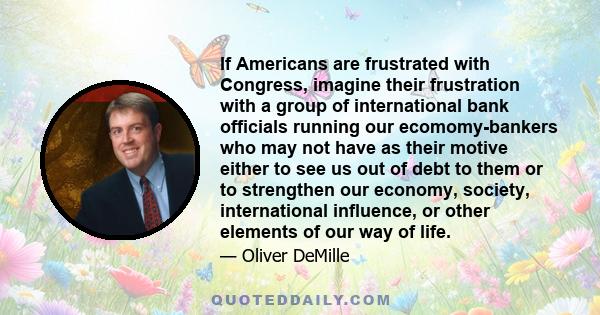 If Americans are frustrated with Congress, imagine their frustration with a group of international bank officials running our ecomomy-bankers who may not have as their motive either to see us out of debt to them or to strengthen our economy, society, international influence, or other elements of our way of life.

— Oliver DeMille

QUOTEDDAILY.COM